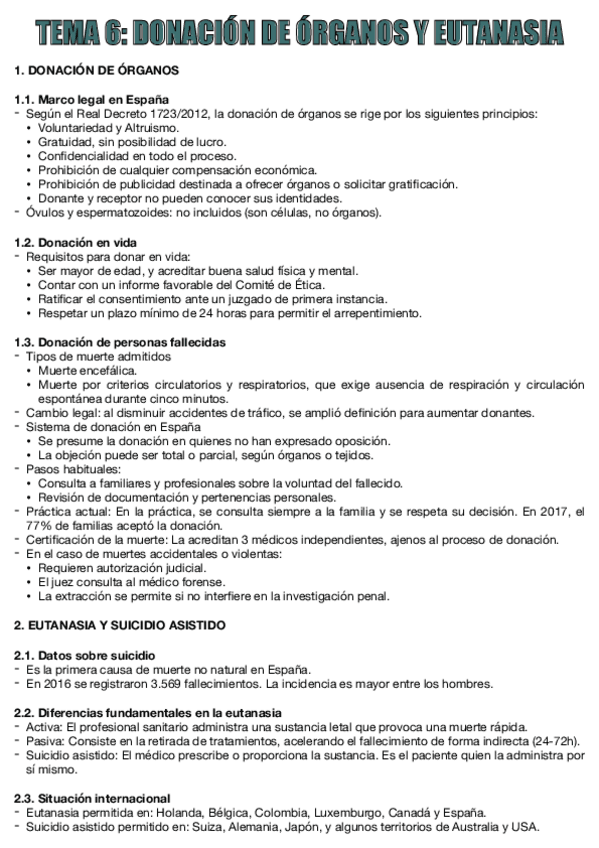 TEMA 6: DONACIÓN DE ÓRGANOS Y EUTANASIA

1. DONACIÓN DE ÓRGANOS

1.1. Marco legal en España
- Según el Real Decreto 1723/2012, la donación de órganos se rige por los siguientes principios:
• Voluntariedad y Altruismo.
• Gratuidad, sin posibilidad de lucro.
• Confidencialidad en todo el proceso.
• Prohibición de cualquier compensación económica.
• Prohibición de publicidad destinada a ofrecer órganos o solicitar gratificación.
• Donante y receptor no pueden conocer sus identidades.
- Óvulos y espermatozoides: no incluidos (son células, no órganos).

1.2. Donación en vida
- Requisitos para donar en vida:
• Ser mayor de edad, y acreditar buena salud física y mental.
• Contar con un informe favorable del Comité de Ética.
• Ratificar el consentimiento ante un juzgado de primera instancia.
• Respetar un plazo mínimo de 24 horas para permitir el arrepentimiento.

1.3. Donación de personas fallecidas
- Tipos de muerte admitidos
• Muerte encefálica.
• Muerte por criterios circulatorios y respiratorios, que exige ausencia de respiración y circulación espontánea durante cinco minutos.
- Cambio legal: al disminuir accidentes de tráfico, se amplió definición para aumentar donantes.
- Sistema de donación en España
• Se presume la donación en quienes no han expresado oposición.
• La objeción puede ser total o parcial, según órganos o tejidos.
- Pasos habituales:
• Consulta a familiares y profesionales sobre la voluntad del fallecido.
• Revisión de documentación y pertenencias personales.
- Práctica actual: En la práctica, se consulta siempre a la familia y se respeta su decisión. En 2017, el 77% de familias aceptó la donación.
- Certificación de la muerte: La acreditan 3 médicos independientes, ajenos al proceso de donación.
- En el caso de muertes accidentales o violentas:
• Requieren autorización judicial.
• El juez consulta al médico forense.
• La extracción se permite si no interfiere en la investigación penal.

2. EUTANASIA Y SUICIDIO ASISTIDO

2.1. Datos sobre suicidio
- Es la primera causa de muerte no natural en España.
- En 2016 se registraron 3.569 fallecimientos. La incidencia es mayor entre los hombres.

2.2. Diferencias fundamentales en la eutanasia
- Activa: El profesional sanitario administra una sustancia letal que provoca una muerte rápida.
- Pasiva: Consiste en la retirada de tratamientos, acelerando el fallecimiento de forma indirecta (24-72h).
- Suicidio asistido: El médico prescribe o proporciona la sustancia. Es el paciente quien la administra por sí mismo.

2.3. Situación internacional
- Eutanasia permitida en: Holanda, Bélgica, Colombia, Luxemburgo, Canadá y España.
- Suicidio asistido permitido en: Suiza, Alemania, Japón, y algunos territorios de Australia y USA.